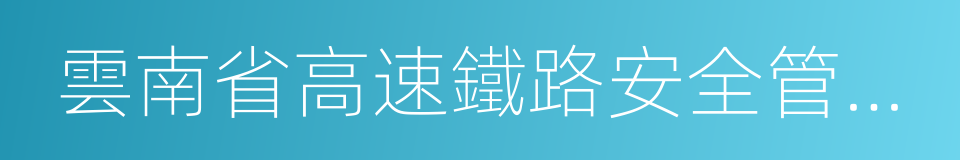 雲南省高速鐵路安全管...